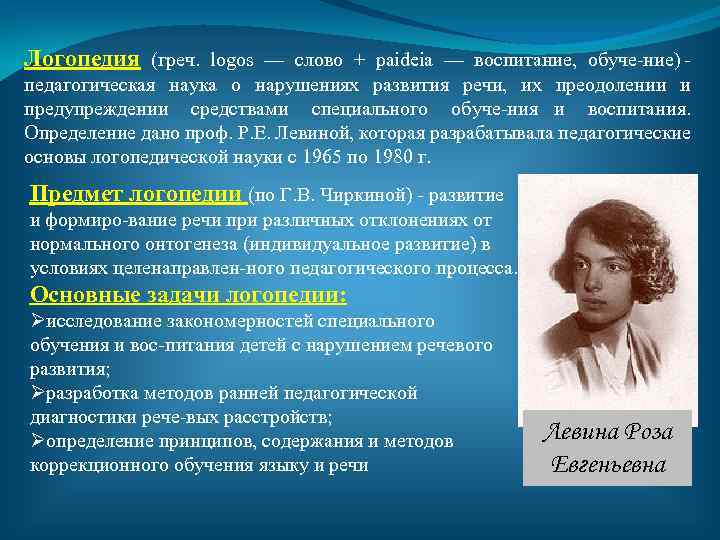 Логопедия (греч. logos — слово + paideia — воспитание, обуче-ние) - педагогическая наука о нарушениях развития речи, их преодолении и предупреждении средствами специального обуче-ния и воспитания. Определение дано проф. Р.Е. Левиной, которая разрабатывала педагогические основы логопедической науки с 1965 по 1980 г.

Предмет логопедии (по Г.В. Чиркиной) - развитие и формиро-вание речи при различных отклонениях от нормального онтогенеза (индивидуальное развитие) в условиях целенаправлен-ного педагогического процесса.

Основные задачи логопедии:

➢исследование закономерностей специального обучения и вос-питания детей с нарушением речевого развития;

➢разработка методов ранней педагогической диагностики рече-вых расстройств;

➢определение принципов, содержания и методов коррекционного обучения языку и речи

Левина Роза Евгеньевна